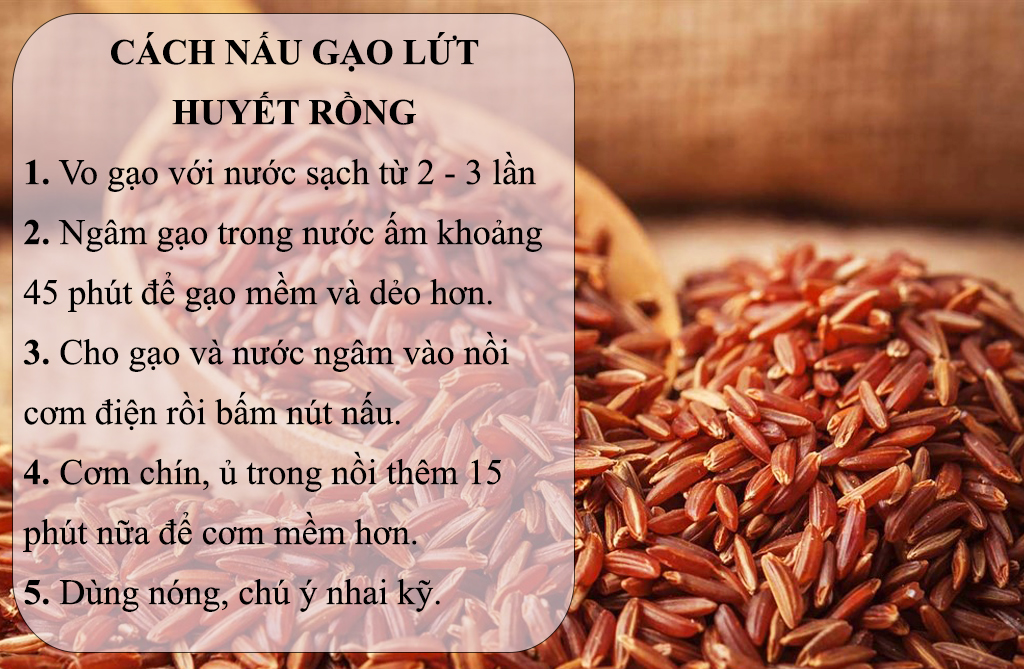 CÁCH NẤU GẠO LỨT HUYẾT RỒNG

1. Vo gạo với nước sạch từ 2 - 3 lần

2. Ngâm gạo trong nước ấm khoảng 45 phút để gạo mềm và dẻo hơn.

3. Cho gạo và nước ngâm vào nồi cơm điện rồi bấm nút nấu.

4. Cơm chín, ủ trong nồi thêm 15 phút nữa để cơm mềm hơn.

5. Dùng nóng, chú ý nhai kỹ.